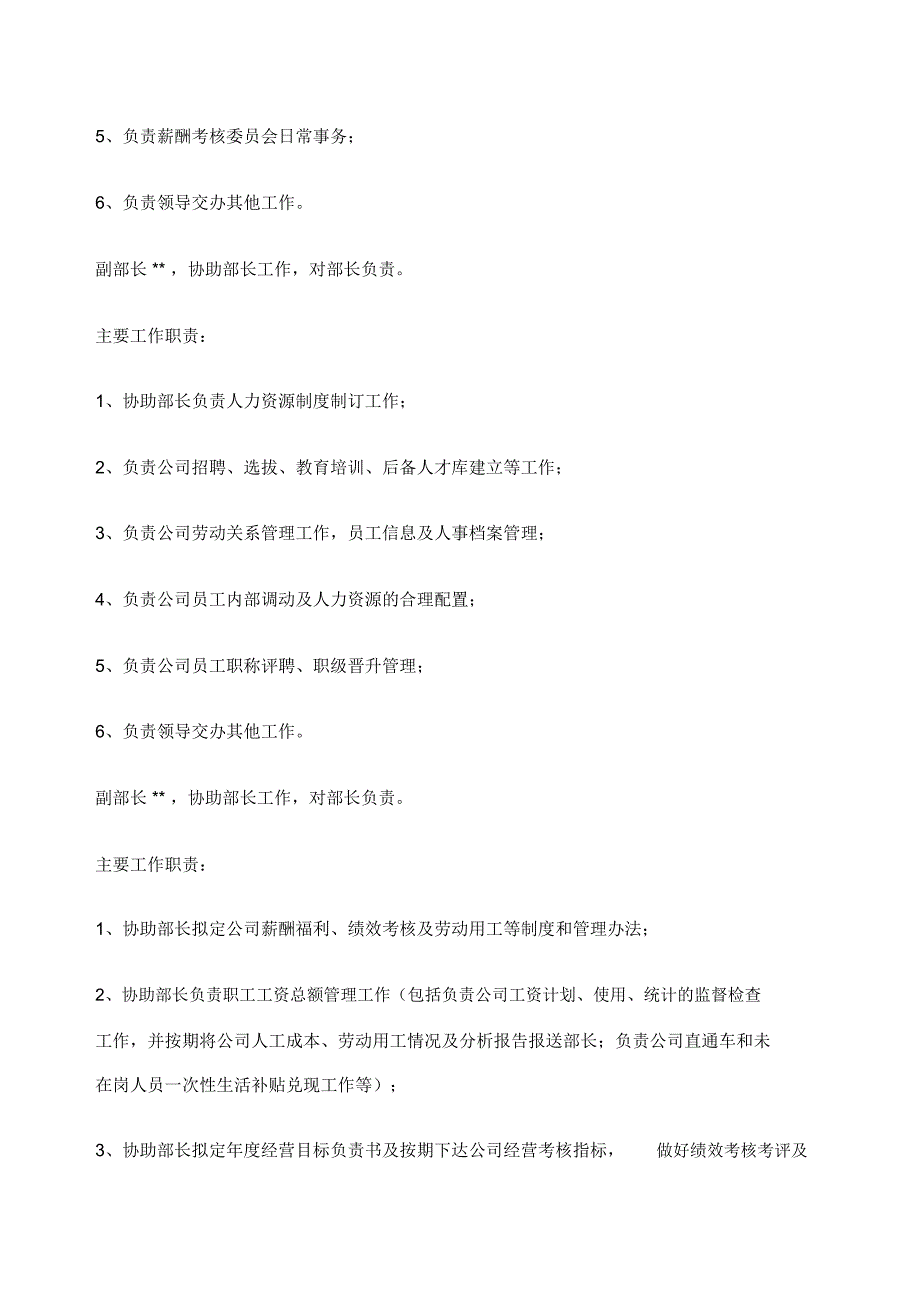 5、负责薪酬考核委员会日常事务；

6、负责领导交办其他工作。

副部长 **，协助部长工作，对部长负责。

主要工作职责：

1、协助部长负责人力资源制度制订工作；

2、负责公司招聘、选拔、教育培训、后备人才库建立等工作；

3、负责公司劳动关系管理工作，员工信息及人事档案管理；

4、负责公司员工内部调动及人力资源的合理配置；

5、负责公司员工职称评聘、职级晋升管理；

6、负责领导交办其他工作。

副部长 **，协助部长工作，对部长负责。

主要工作职责：

1、协助部长拟定公司薪酬福利、绩效考核及劳动用工等制度和管理办法；

2、协助部长负责职工工资总额管理工作（包括负责公司工资计划、使用、统计的监督检查工作，并按期将公司人工成本、劳动用工情况及分析报告报送部长；负责公司直通车和未在岗人员一次性生活补贴兑现工作等）；

3、协助部长拟定年度经营目标负责书及按期下达公司经营考核指标， 做好绩效考核考评及